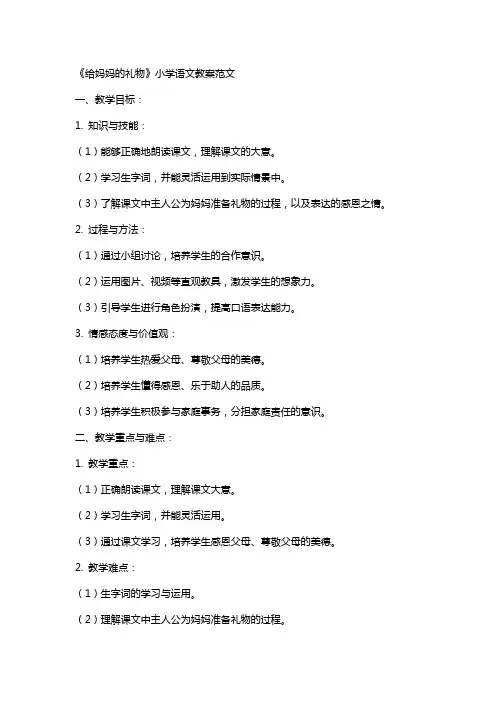 《给妈妈的礼物》小学语文教案范文

一、教学目标：

1. 知识与技能：

（1）能够正确地朗读课文，理解课文的大意。

（2）学习生字词，并能灵活运用到实际情景中。

（3）了解课文中主人公为妈妈准备礼物的过程，以及表达的感恩之情。

2. 过程与方法：

（1）通过小组讨论，培养学生的合作意识。

（2）运用图片、视频等直观教具，激发学生的想象力。

（3）引导学生进行角色扮演，提高口语表达能力。

3. 情感态度与价值观：

（1）培养学生热爱父母、尊敬父母的美德。

（2）培养学生懂得感恩、乐于助人的品质。

（3）培养学生积极参与家庭事务，分担家庭责任的意识。

二、教学重点与难点：

1. 教学重点：

（1）正确朗读课文，理解课文大意。

（2）学习生字词，并能灵活运用。

（3）通过课文学习，培养学生感恩父母、尊敬父母的美德。

2. 教学难点：

（1）生字词的学习与运用。

（2）理解课文中主人公为妈妈准备礼物的过程。